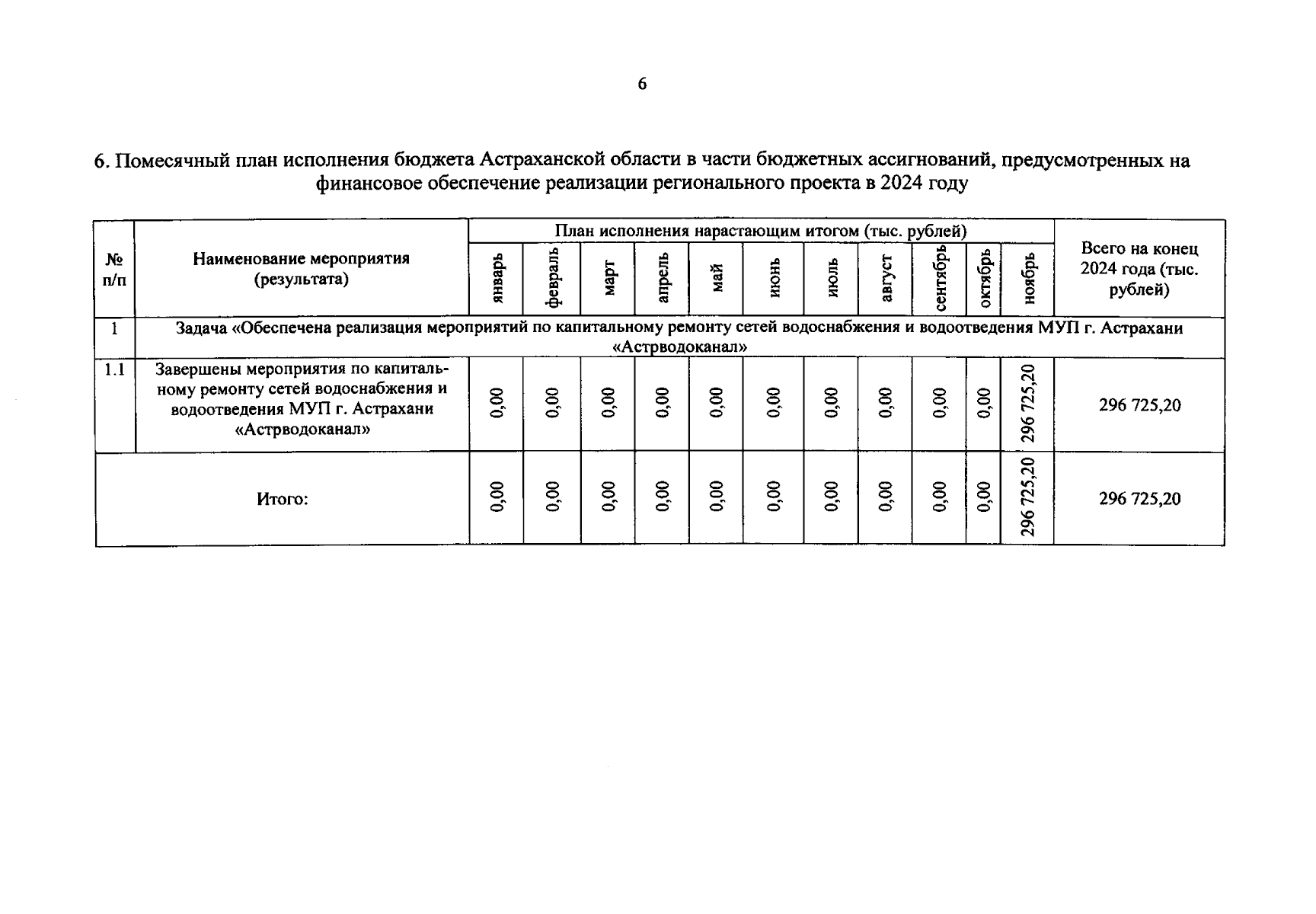 6

6. Помесячный план исполнения бюджета Астраханской области в части бюджетных ассигнований, предусмотренных на финансовое обеспечение реализации регионального проекта в 2024 году

| № п/п | Наименование мероприятия (результата) | План исполнения нарастающим итогом (тыс. рублей) | | | | | | | | | | | Всего на конец 2024 года (тыс. рублей) |
|---|---|---|---|---|---|---|---|---|---|---|---|---|---|
| | | январь | февраль | март | апрель | май | июнь | июль | август | сентябрь | октябрь | ноябрь | |
| 1 | Задача «Обеспечена реализация мероприятий по капитальному ремонту сетей водоснабжения и водоотведения МУП г. Астрахани «Астрводоканал» | | | | | | | | | | | | |
| 1.1 | Завершены мероприятия по капитальному ремонту сетей водоснабжения и водоотведения МУП г. Астрахани «Астрводоканал» | 0,00 | 0,00 | 0,00 | 0,00 | 0,00 | 0,00 | 0,00 | 0,00 | 0,00 | 0,00 | 296 725,20 | 296 725,20 |
| Итого: | | 0,00 | 0,00 | 0,00 | 0,00 | 0,00 | 0,00 | 0,00 | 0,00 | 0,00 | 0,00 | 296 725,20 | 296 725,20 |